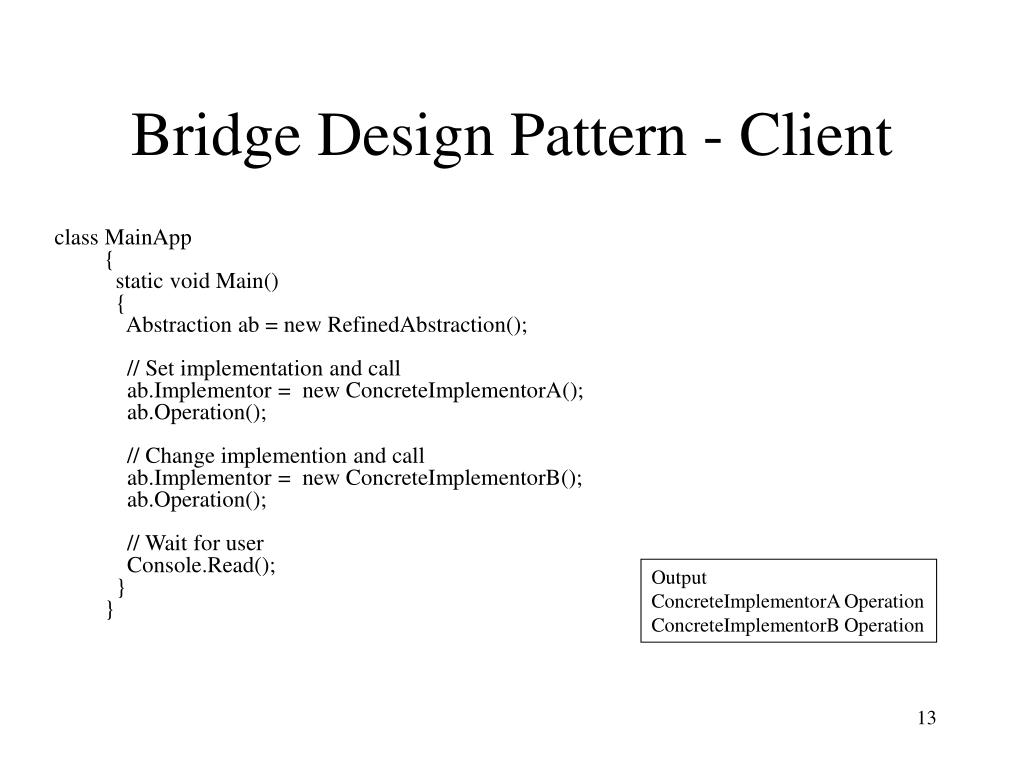 Bridge Design Pattern - Client

class MainApp
{
static void Main()
{
Abstraction ab = new RefinedAbstraction();

// Set implementation and call
ab.Implementor = new ConcreteImplementorA();
ab.Operation();

// Change implemention and call
ab.Implementor = new ConcreteImplementorB();
ab.Operation();

// Wait for user
Console.Read();
}
}

Output
ConcreteImplementorA Operation
ConcreteImplementorB Operation

13